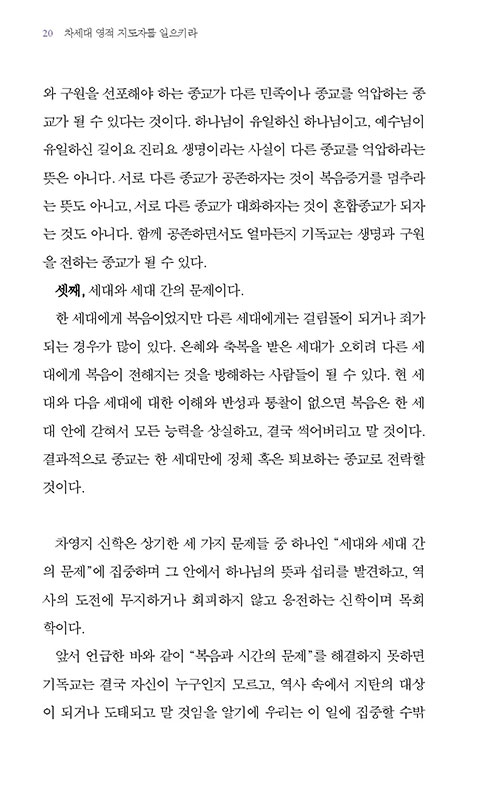 20 차세대 영적 지도자를 일으키라

와 구원을 선포해야 하는 종교가 다른 민족이나 종교를 억압하는 종교가 될 수 있다는 것이다. 하나님이 유일하신 하나님이고, 예수님이 유일하신 길이요 진리요 생명이라는 사실이 다른 종교를 억압하라는 뜻은 아니다. 서로 다른 종교가 공존하자는 것이 복음증거를 멈추라는 뜻도 아니고, 서로 다른 종교가 대화하자는 것이 혼합종교가 되자는 것도 아니다. 함께 공존하면서도 얼마든지 기독교는 생명과 구원을 전하는 종교가 될 수 있다.

셋째, 세대와 세대 간의 문제이다.

한 세대에게 복음이었지만 다른 세대에게는 걸림돌이 되거나 죄가 되는 경우가 많이 있다. 은혜와 축복을 받은 세대가 오히려 다른 세대에게 복음이 전해지는 것을 방해하는 사람들이 될 수 있다. 현 세대와 다음 세대에 대한 이해와 반성과 통찰이 없으면 복음은 한 세대 안에 갇혀서 모든 능력을 상실하고, 결국 썩어버리고 말 것이다. 결과적으로 종교는 한 세대만에 정체 혹은 퇴보하는 종교로 전락할 것이다.

차영지 신학은 상기한 세 가지 문제들 중 하나인 "세대와 세대 간의 문제"에 집중하며 그 안에서 하나님의 뜻과 섭리를 발견하고, 역사의 도전에 무지하거나 회피하지 않고 응전하는 신학이며 목회학이다.

앞서 언급한 바와 같이 "복음과 시간의 문제"를 해결하지 못하면 기독교는 결국 자신이 누구인지 모르고, 역사 속에서 지탄의 대상이 되거나 도태되고 말 것임을 알기에 우리는 이 일에 집중할 수밖